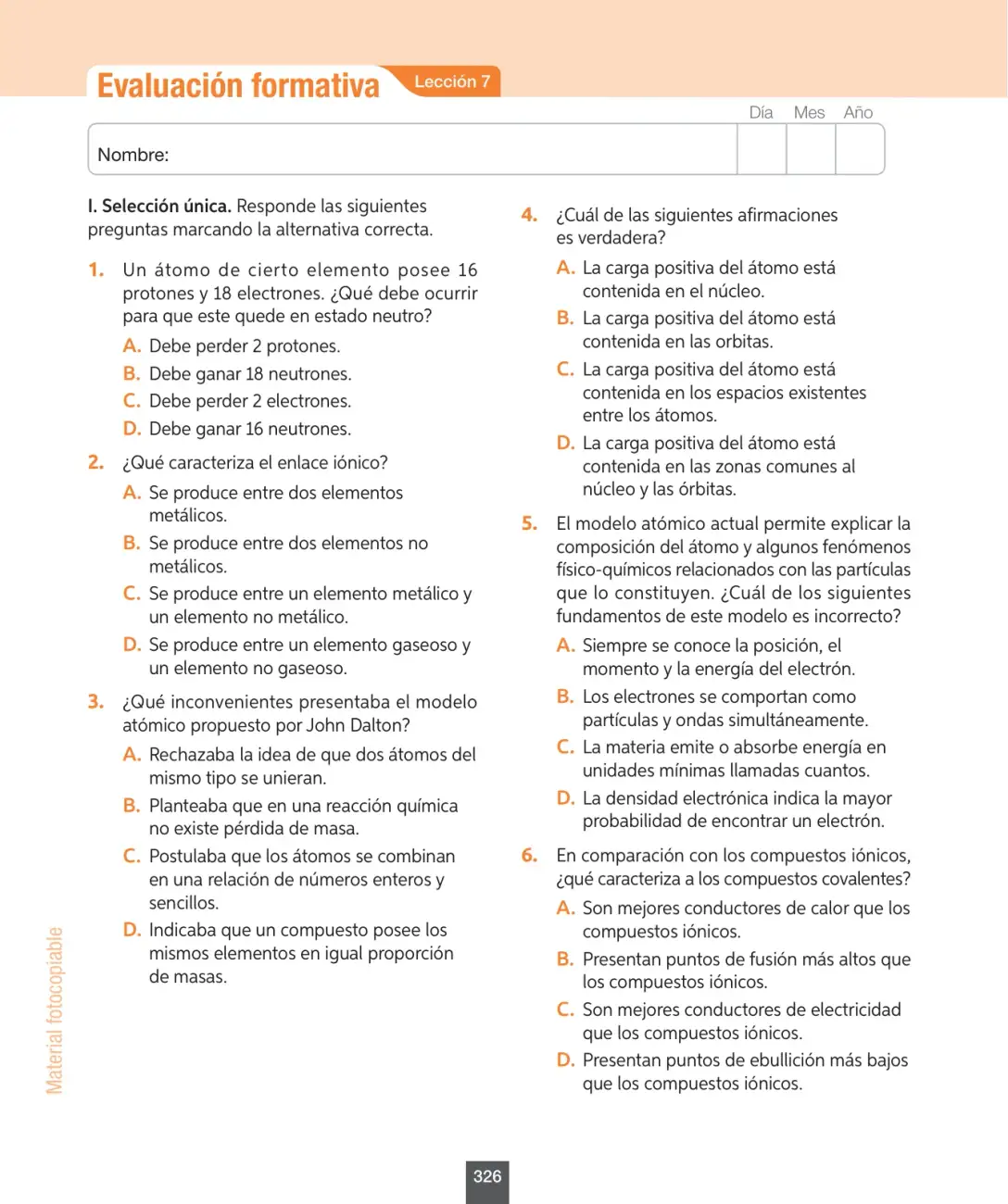 Evaluación formativa Lección 7

Día Mes Año

Nombre:

I. Selección única. Responde las siguientes preguntas marcando la alternativa correcta.

1. Un átomo de cierto elemento posee 16 protones y 18 electrones. ¿Qué debe ocurrir para que este quede en estado neutro?

A. Debe perder 2 protones.

B. Debe ganar 18 neutrones.

C. Debe perder 2 electrones.

D. Debe ganar 16 neutrones.

2. ¿Qué caracteriza el enlace iónico?

A. Se produce entre dos elementos metálicos.

B. Se produce entre dos elementos no metálicos.

C. Se produce entre un elemento metálico y un elemento no metálico.

D. Se produce entre un elemento gaseoso y un elemento no gaseoso.

3. ¿Qué inconvenientes presentaba el modelo atómico propuesto por John Dalton?

A. Rechazaba la idea de que dos átomos del mismo tipo se unieran.

B. Planteaba que en una reacción química no existe pérdida de masa.

C. Postulaba que los átomos se combinan en una relación de números enteros y sencillos.

D. Indicaba que un compuesto posee los mismos elementos en igual proporción de masas.

4. ¿Cuál de las siguientes afirmaciones es verdadera?

A. La carga positiva del átomo está contenida en el núcleo.

B. La carga positiva del átomo está contenida en las orbitas.

C. La carga positiva del átomo está contenida en los espacios existentes entre los átomos.

D. La carga positiva del átomo está contenida en las zonas comunes al núcleo y las órbitas.

5. El modelo atómico actual permite explicar la composición del átomo y algunos fenómenos físico-químicos relacionados con las partículas que lo constituyen. ¿Cuál de los siguientes fundamentos de este modelo es incorrecto?

A. Siempre se conoce la posición, el momento y la energía del electrón.

B. Los electrones se comportan como partículas y ondas simultáneamente.

C. La materia emite o absorbe energía en unidades mínimas llamadas cuantos.

D. La densidad electrónica indica la mayor probabilidad de encontrar un electrón.

6. En comparación con los compuestos iónicos, ¿qué caracteriza a los compuestos covalentes?

A. Son mejores conductores de calor que los compuestos iónicos.

B. Presentan puntos de fusión más altos que los compuestos iónicos.

C. Son mejores conductores de electricidad que los compuestos iónicos.

D. Presentan puntos de ebullición más bajos que los compuestos iónicos.

Material fotocopiable

326